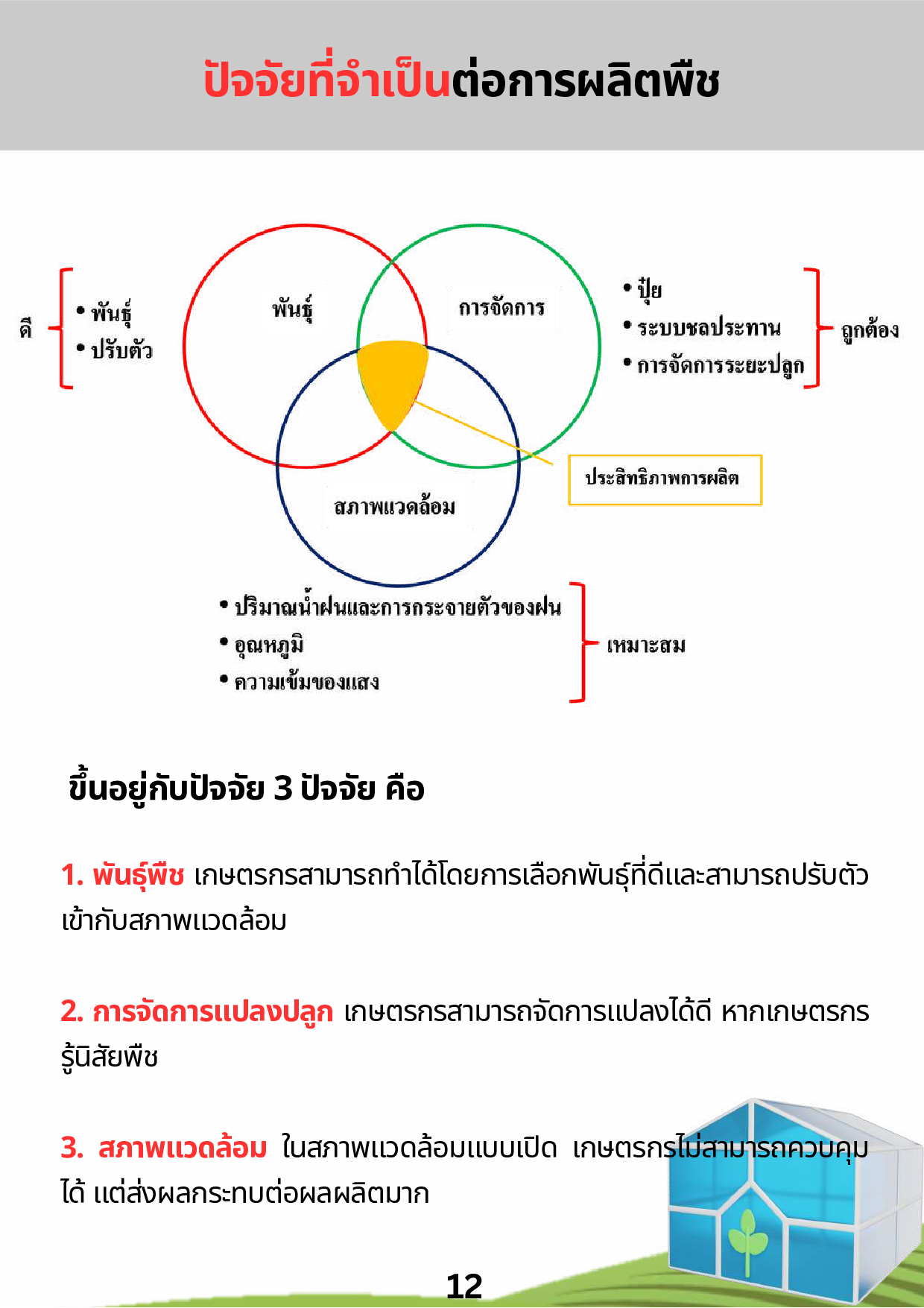 ปัจจัยที่จำเป็นต่อการผลิตพืช

ดี
• พันธุ์
• ปรับตัว

พันธุ์

การจัดการ

• ปุ๋ย
• ระบบชลประทาน
• การจัดการระยะปลูก

ถูกต้อง

ประสิทธิภาพการผลิต

สภาพแวดล้อม

• ปริมาณน้ำฝนและการกระจายตัวของฝน
• อุณหภูมิ
• ความเข้มของแสง

เหมาะสม

ขึ้นอยู่กับปัจจัย 3 ปัจจัย คือ

1. พันธุ์พืช เกษตรกรสามารถทำได้โดยการเลือกพันธุ์ที่ดีและสามารถปรับตัวเข้ากับสภาพแวดล้อม

2. การจัดการแปลงปลูก เกษตรกรสามารถจัดการแปลงได้ดี หากเกษตรกรรู้นิสัยพืช

3. สภาพแวดล้อม ในสภาพแวดล้อมแบบเปิด เกษตรกรไม่สามารถควบคุมได้ แต่ส่งผลกระทบต่อผลผลิตมาก

12